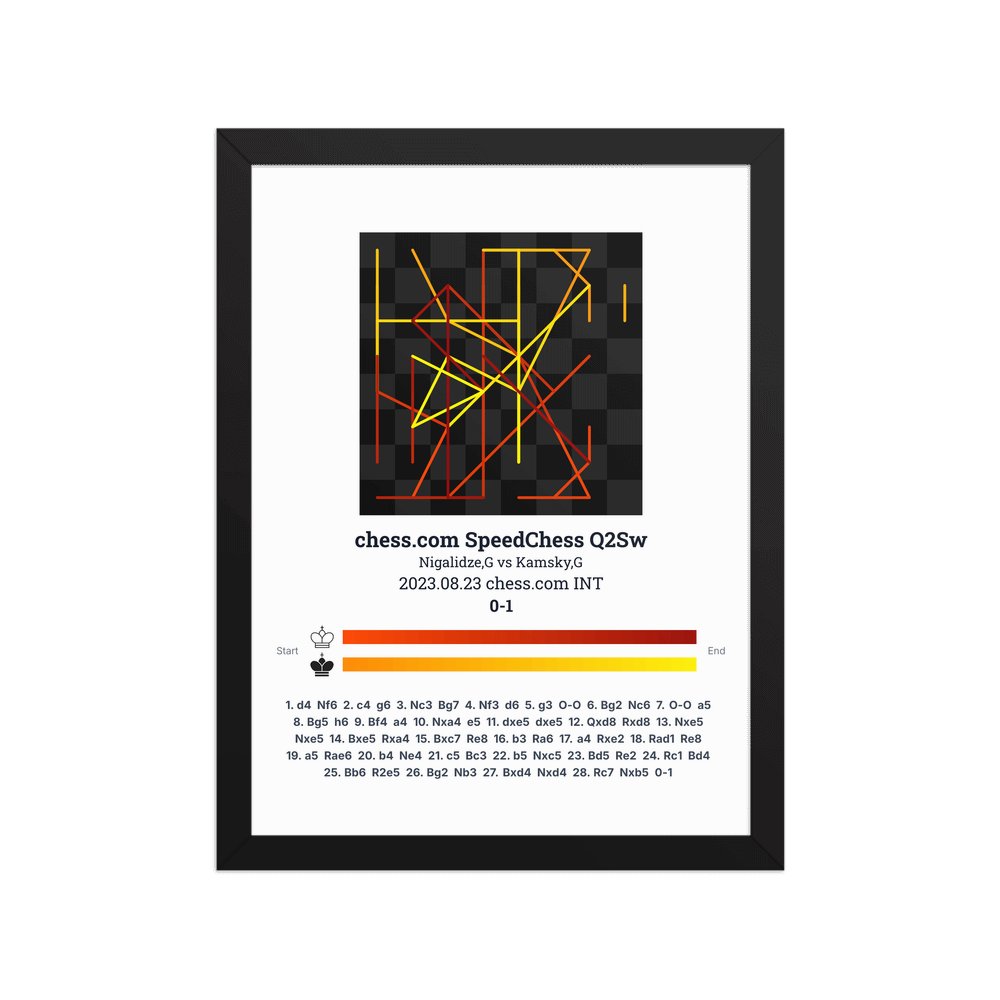 chess.com SpeedChess Q2Sw
Nigalidze,G vs Kamsky,G
2023.08.23 chess.com INT
0-1

Start End

1. d4 Nf6 2. c4 g6 3. Nc3 Bg7 4. Nf3 d6 5. g3 O-O 6. Bg2 Nc6 7. O-O a5 8. Bg5 h6 9. Bf4 a4 10. Nxa4 e5 11. dxe5 dxe5 12. Qxd8 Rxd8 13. Nxe5 Nxe5 14. Bxe5 Rxa4 15. Bxc7 Re8 16. b3 Ra6 17. a4 Rxe2 18. Rad1 Re8 19. a5 Rae6 20. b4 Ne4 21. c5 Bc3 22. b5 Nxc5 23. Bd5 Re2 24. Rc1 Bd4 25. Bb6 R2e5 26. Bg2 Nb3 27. Bxd4 Nxd4 28. Rc7 Nxb5 0-1